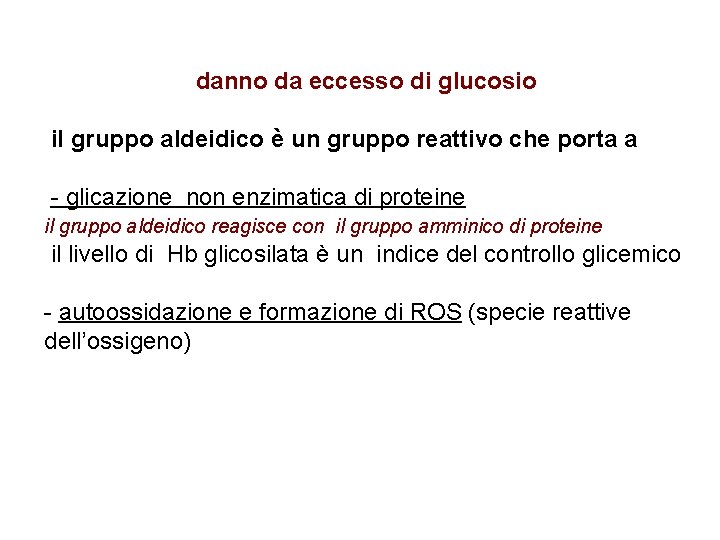 danno da eccesso di glucosio

il gruppo aldeidico è un gruppo reattivo che porta a

- glicazione non enzimatica di proteine
il gruppo aldeidico reagisce con il gruppo amminico di proteine
il livello di Hb glicosilata è un indice del controllo glicemico

- autoossidazione e formazione di ROS (specie reattive dell'ossigeno)